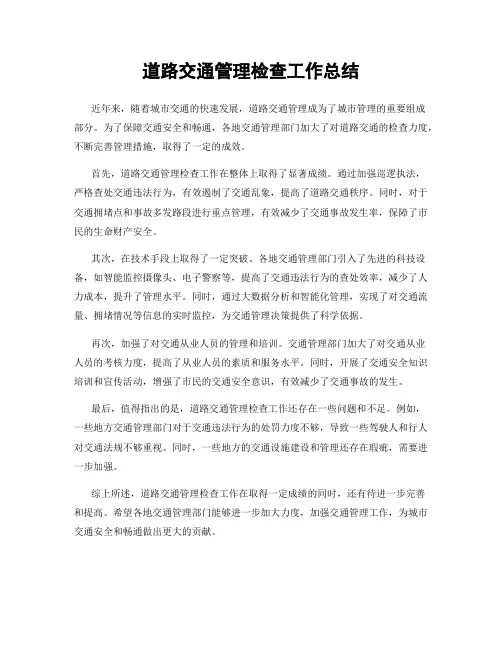 道路交通管理检查工作总结

近年来，随着城市交通的快速发展，道路交通管理成为了城市管理的重要组成部分。为了保障交通安全和畅通，各地交通管理部门加大了对道路交通的检查力度，不断完善管理措施，取得了一定的成效。

首先，道路交通管理检查工作在整体上取得了显著成绩。通过加强巡逻执法，严格查处交通违法行为，有效遏制了交通乱象，提高了道路交通秩序。同时，对于交通拥堵点和事故多发路段进行重点管理，有效减少了交通事故发生率，保障了市民的生命财产安全。

其次，在技术手段上取得了一定突破。各地交通管理部门引入了先进的科技设备，如智能监控摄像头、电子警察等，提高了交通违法行为的查处效率，减少了人力成本，提升了管理水平。同时，通过大数据分析和智能化管理，实现了对交通流量、拥堵情况等信息的实时监控，为交通管理决策提供了科学依据。

再次，加强了对交通从业人员的管理和培训。交通管理部门加大了对交通从业人员的考核力度，提高了从业人员的素质和服务水平。同时，开展了交通安全知识培训和宣传活动，增强了市民的交通安全意识，有效减少了交通事故的发生。

最后，值得指出的是，道路交通管理检查工作还存在一些问题和不足。例如，一些地方交通管理部门对于交通违法行为的处罚力度不够，导致一些驾驶人和行人对交通法规不够重视。同时，一些地方的交通设施建设和管理还存在瑕疵，需要进一步加强。

综上所述，道路交通管理检查工作在取得一定成绩的同时，还有待进一步完善和提高。希望各地交通管理部门能够进一步加大力度，加强交通管理工作，为城市交通安全和畅通做出更大的贡献。